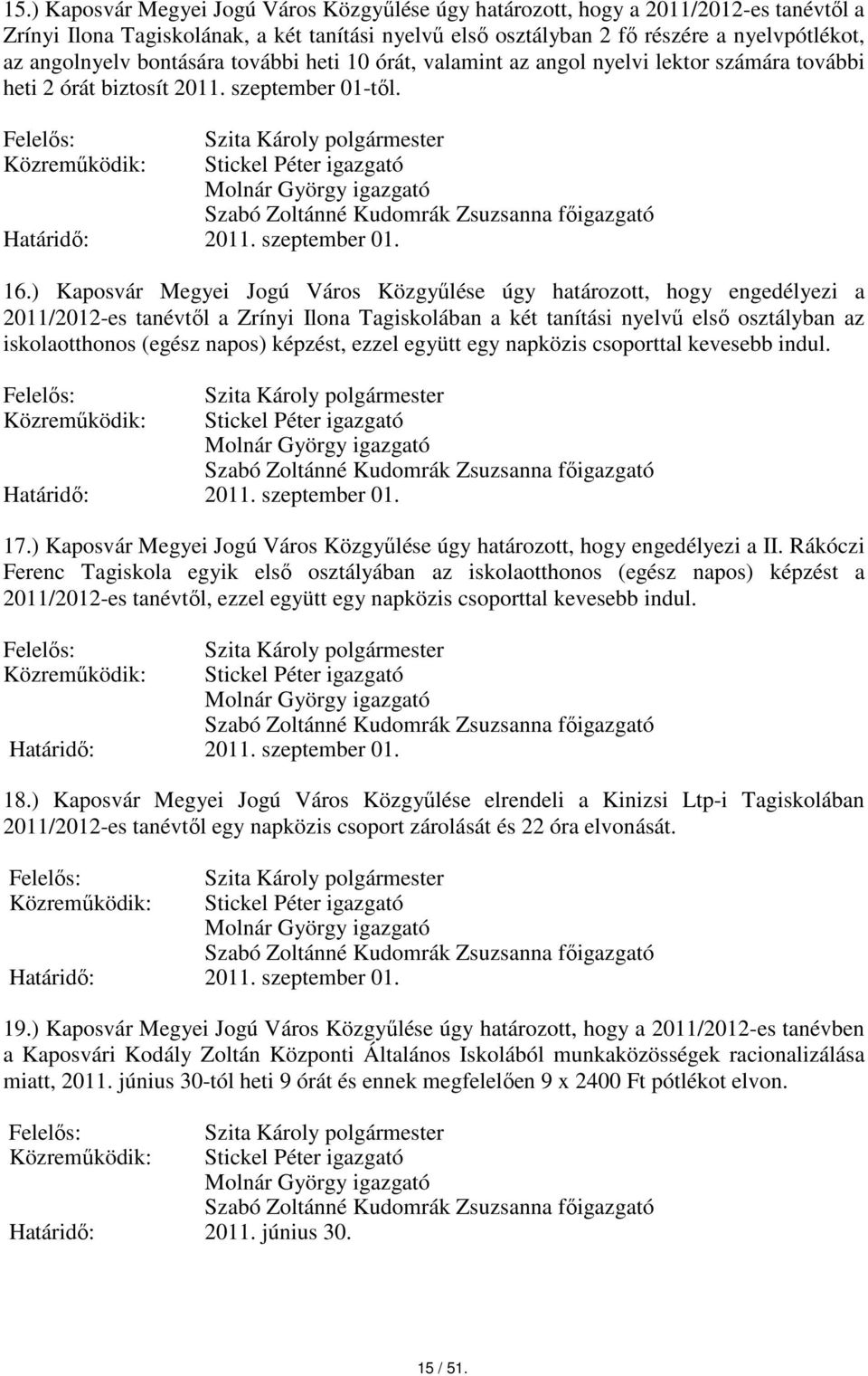 15.) Kaposvár Megyei Jogú Város Közgyűlése úgy határozott, hogy a 2011/2012-es tanévtől a Zrínyi Ilona Tagiskolának, a két tanítási nyelvű első osztályban 2 fő részére a nyelvpótlékot, az angolnyelv bontására további heti 10 órát, valamint az angol nyelvi lektor számára további heti 2 órát biztosít 2011. szeptember 01-től.

Felelős: Szita Károly polgármester
Közreműködik: Stickel Péter igazgató
Molnár György igazgató
Szabó Zoltánné Kudomrák Zsuzsanna főigazgató
Határidő: 2011. szeptember 01.

16.) Kaposvár Megyei Jogú Város Közgyűlése úgy határozott, hogy engedélyezi a 2011/2012-es tanévtől a Zrínyi Ilona Tagiskolában a két tanítási nyelvű első osztályban az iskolaotthonos (egész napos) képzést, ezzel együtt egy napközis csoporttal kevesebb indul.

Felelős: Szita Károly polgármester
Közreműködik: Stickel Péter igazgató
Molnár György igazgató
Szabó Zoltánné Kudomrák Zsuzsanna főigazgató
Határidő: 2011. szeptember 01.

17.) Kaposvár Megyei Jogú Város Közgyűlése úgy határozott, hogy engedélyezi a II. Rákóczi Ferenc Tagiskola egyik első osztályában az iskolaotthonos (egész napos) képzést a 2011/2012-es tanévtől, ezzel együtt egy napközis csoporttal kevesebb indul.

Felelős: Szita Károly polgármester
Közreműködik: Stickel Péter igazgató
Molnár György igazgató
Szabó Zoltánné Kudomrák Zsuzsanna főigazgató
Határidő: 2011. szeptember 01.

18.) Kaposvár Megyei Jogú Város Közgyűlése elrendeli a Kinizsi Ltp-i Tagiskolában 2011/2012-es tanévtől egy napközis csoport zárolását és 22 óra elvonását.

Felelős: Szita Károly polgármester
Közreműködik: Stickel Péter igazgató
Molnár György igazgató
Szabó Zoltánné Kudomrák Zsuzsanna főigazgató
Határidő: 2011. szeptember 01.

19.) Kaposvár Megyei Jogú Város Közgyűlése úgy határozott, hogy a 2011/2012-es tanévben a Kaposvári Kodály Zoltán Központi Általános Iskolából munkaközösségek racionalizálása miatt, 2011. június 30-tól heti 9 órát és ennek megfelelően 9 x 2400 Ft pótlékot elvon.

Felelős: Szita Károly polgármester
Közreműködik: Stickel Péter igazgató
Molnár György igazgató
Szabó Zoltánné Kudomrák Zsuzsanna főigazgató
Határidő: 2011. június 30.

15 / 51.